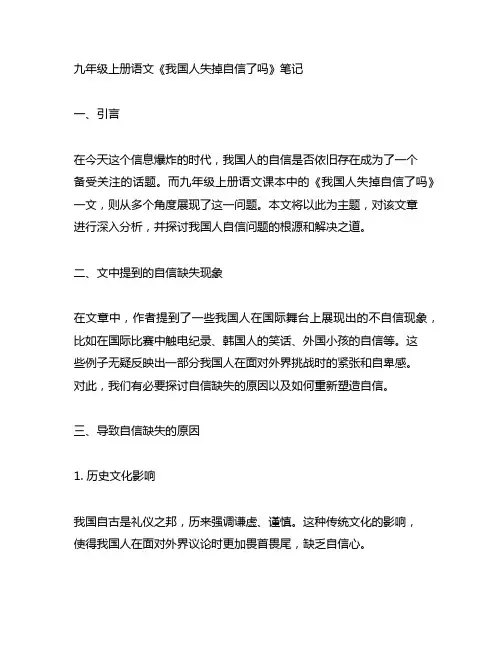 九年级上册语文《我国人失掉自信了吗》笔记

一、引言

在今天这个信息爆炸的时代，我国人的自信是否依旧存在成为了一个备受关注的话题。而九年级上册语文课本中的《我国人失掉自信了吗》一文，则从多个角度展现了这一问题。本文将以此为主题，对该文章进行深入分析，并探讨我国人自信问题的根源和解决之道。

二、文中提到的自信缺失现象

在文章中，作者提到了一些我国人在国际舞台上展现出的不自信现象，比如在国际比赛中触电纪录、韩国人的笑话、外国小孩的自信等。这些例子无疑反映出一部分我国人在面对外界挑战时的紧张和自卑感。对此，我们有必要探讨自信缺失的原因以及如何重新塑造自信。

三、导致自信缺失的原因

1. 历史文化影响

我国自古是礼仪之邦，历来强调谦虚、谨慎。这种传统文化的影响，使得我国人在面对外界议论时更加畏首畏尾，缺乏自信心。